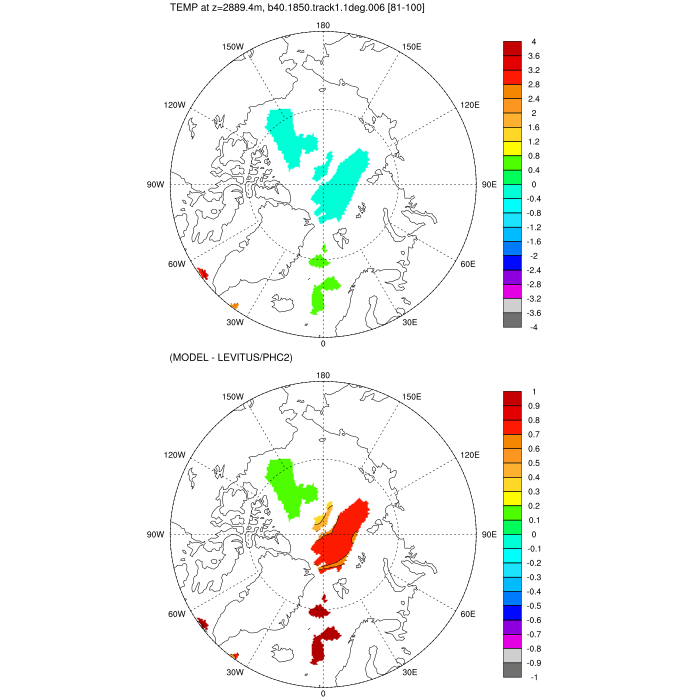 TEMP at z=2889.4m, b40.1850.track1.1deg.006 [81-100]

180
150W
150E
120W
120E
90W
90E
60W
60E
30W
30E
0

4
3.6
3.2
2.8
2.4
2
1.6
1.2
0.8
0.4
0
-0.4
-0.8
-1.2
-1.6
-2
-2.4
-2.8
-3.2
-3.6
-4

(MODEL - LEVITUS/PHC2)

180
150W
150E
120W
120E
90W
90E
60W
60E
30W
30E
0

1
0.9
0.8
0.7
0.6
0.5
0.4
0.3
0.2
0.1
0
-0.1
-0.2
-0.3
-0.4
-0.5
-0.6
-0.7
-0.8
-0.9
-1